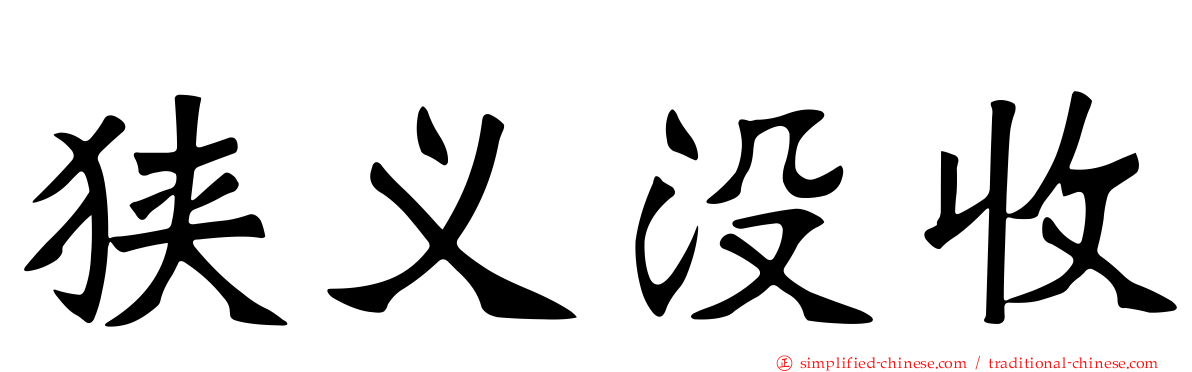 狭义没收

simplified-chinese.com / traditional-chinese.com